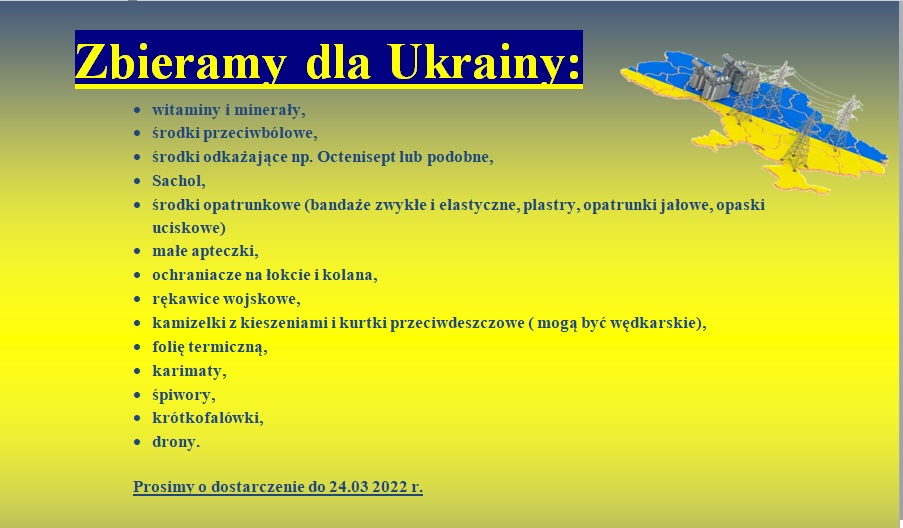 Zbieramy dla Ukrainy:

- witaminy i minerały,
- środki przeciwbólowe,
- środki odkażające np. Octenisept lub podobne,
- Sachol,
- środki opatrunkowe (bandaże zwykłe i elastyczne, plastry, opatrunki jałowe, opaski uciskowe)
- małe apteczki,
- ochraniacze na łokcie i kolana,
- rękawice wojskowe,
- kamizelki z kieszeniami i kurtki przeciwdeszczowe ( mogą być wędkarskie),
- folię termiczną,
- karimaty,
- śpiwory,
- krótkofalówki,
- drony.

Prosimy o dostarczenie do 24.03 2022 r.